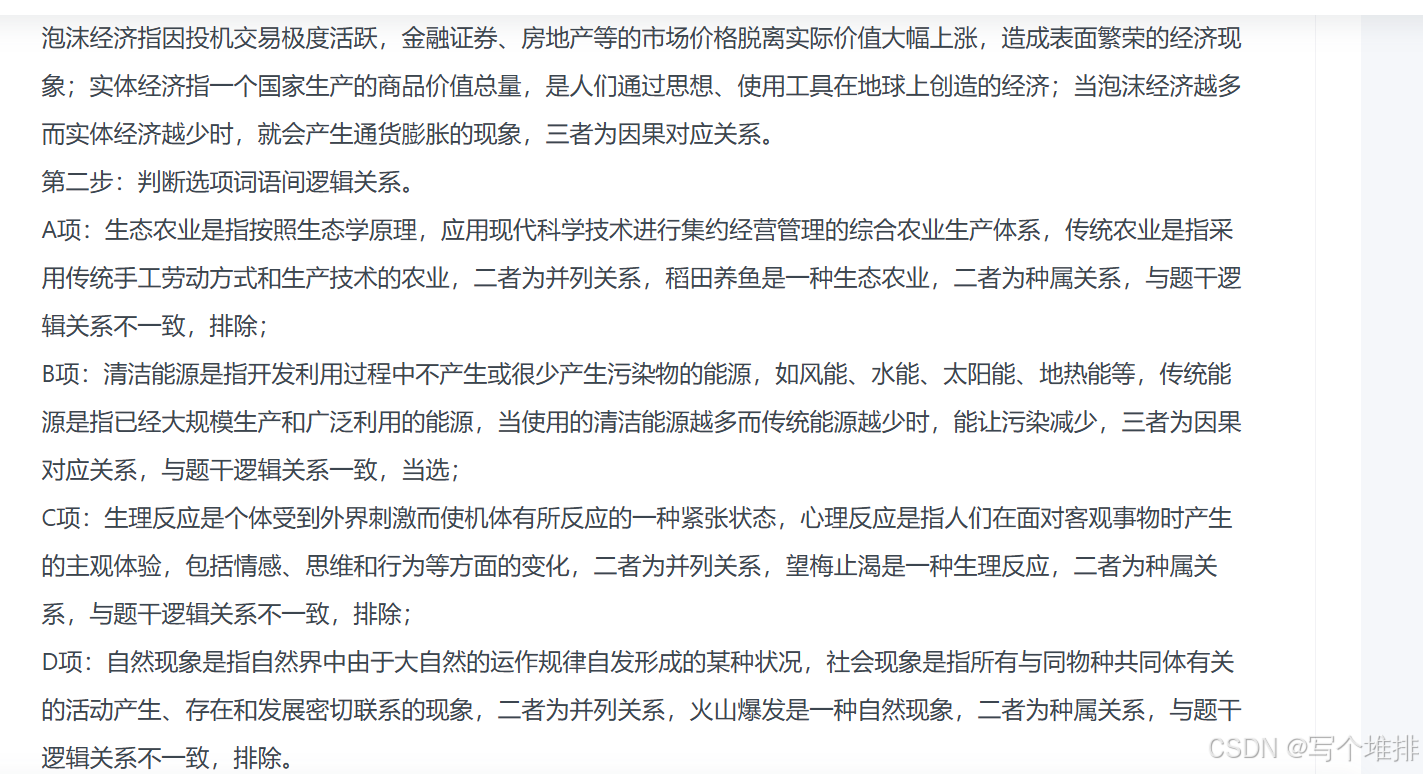 泡沫经济指因投机交易极度活跃，金融证券、房地产等的市场价格脱离实际价值大幅上涨，造成表面繁荣的经济现象；实体经济指一个国家生产的商品价值总量，是人们通过思想、使用工具在地球上创造的经济；当泡沫经济越多而实体经济越少时，就会产生通货膨胀的现象，三者为因果对应关系。

第二步：判断选项词语间逻辑关系。

A项：生态农业是指按照生态学原理，应用现代科学技术进行集约经营管理的综合农业生产体系，传统农业是指采用传统手工劳动方式和生产技术的农业，二者为并列关系，稻田养鱼是一种生态农业，二者为种属关系，与题干逻辑关系不一致，排除；

B项：清洁能源是指开发利用过程中不产生或很少产生污染物的能源，如风能、水能、太阳能、地热能等，传统能源是指已经大规模生产和广泛利用的能源，当使用的清洁能源越多而传统能源越少时，能让污染减少，三者为因果对应关系，与题干逻辑关系一致，当选；

C项：生理反应是个体受到外界刺激而使机体有所反应的一种紧张状态，心理反应是指人们在面对客观事物时产生的主观体验，包括情感、思维和行为等方面的变化，二者为并列关系，望梅止渴是一种生理反应，二者为种属关系，与题干逻辑关系不一致，排除；

D项：自然现象是指自然界中由于大自然的运作规律自发形成的某种状况，社会现象是指所有与同物种共同体有关的活动产生、存在和发展密切联系的现象，二者为并列关系，火山爆发是一种自然现象，二者为种属关系，与题干逻辑关系不一致，排除。

CSDN @写个堆排